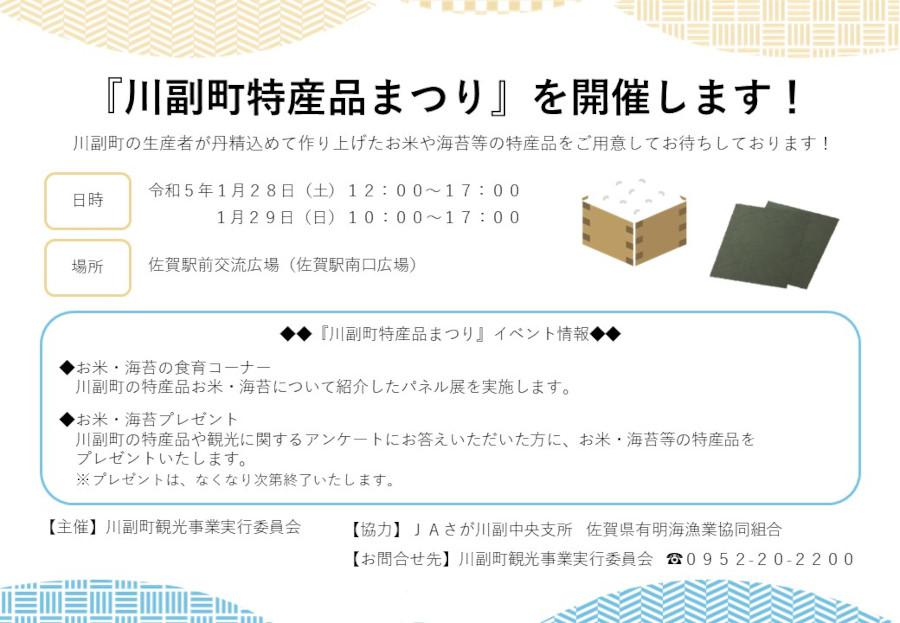 『川副町特産品まつり』を開催します！

川副町の生産者が丹精込めて作り上げたお米や海苔等の特産品をご用意してお待ちしております！

日時

令和５年１月２８日（土）１２：００～１７：００
１月２９日（日）１０：００～１７：００

場所

佐賀駅前交流広場（佐賀駅南口広場）

◆◆『川副町特産品まつり』イベント情報◆◆

◆お米・海苔の食育コーナー
川副町の特産品お米・海苔について紹介したパネル展を実施します。

◆お米・海苔プレゼント
川副町の特産品や観光に関するアンケートにお答えいただいた方に、お米・海苔等の特産品をプレゼントいたします。
※プレゼントは、なくなり次第終了いたします。

【主催】川副町観光事業実行委員会

【協力】ＪＡさが川副中央支所　佐賀県有明海漁業協同組合

【お問合せ先】川副町観光事業実行委員会　☎０９５２-２０-２２００